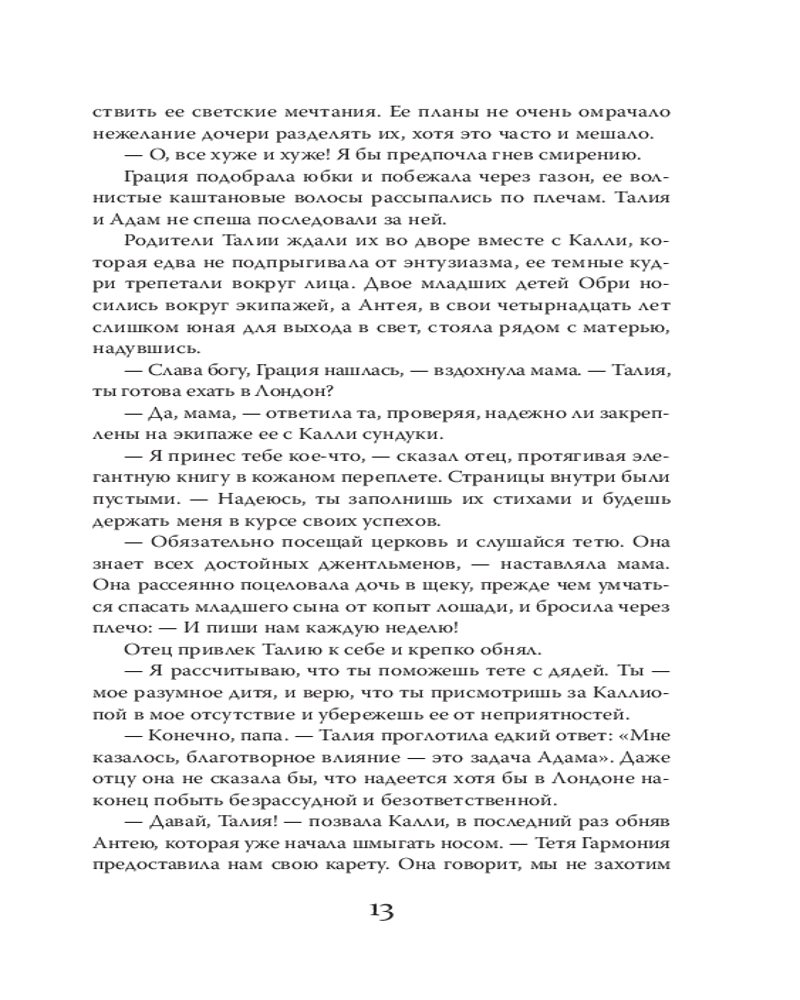 ствить ее светские мечтания. Ее планы не очень омрачало нежелание дочери разделять их, хотя это часто и мешало.

— О, все хуже и хуже! Я бы предпочла гнев смирению.

Грация подобрала юбки и побежала через газон, ее волнистые каштановые волосы рассыпались по плечам. Талия и Адам не спеша последовали за ней.

Родители Талии ждали их во дворе вместе с Калли, которая едва не подпрыгивала от энтузиазма, ее темные кудри трепетали вокруг лица. Двое младших детей Обри носились вокруг экипажей, а Антея, в свои четырнадцать лет слишком юная для выхода в свет, стояла рядом с матерью, надувшись.

— Слава богу, Грация нашлась, — вздохнула мама. — Талия, ты готова ехать в Лондон?

— Да, мама, — ответила та, проверяя, надежно ли закреплены на экипаже ее с Калли сундуки.

— Я принес тебе кое-что, — сказал отец, протягивая элегантную книгу в кожаном переплете. Страницы внутри были пустыми. — Надеюсь, ты заполнишь их стихами и будешь держать меня в курсе своих успехов.

— Обязательно посещай церковь и слушайся тетю. Она знает всех достойных джентльменов, — наставляла мама. Она рассеянно поцеловала дочь в щеку, прежде чем умчаться спасать младшего сына от копыт лошади, и бросила через плечо: — И пиши нам каждую неделю!

Отец привлек Талию к себе и крепко обнял.

— Я рассчитываю, что ты поможешь тете с дядей. Ты — мое разумное дитя, и верю, что ты присмотришь за Каллиопой в мое отсутствие и убережешь ее от неприятностей.

— Конечно, папа. — Талия проглотила едкий ответ: «Мне казалось, благотворное влияние — это задача Адама». Даже отцу она не сказала бы, что надеется хотя бы в Лондоне наконец побыть безрассудной и безответственной.

— Давай, Талия! — позвала Калли, в последний раз обняв Антею, которая уже начала шмыгать носом. — Тетя Гармония предоставила нам свою карету. Она говорит, мы не захотим

13